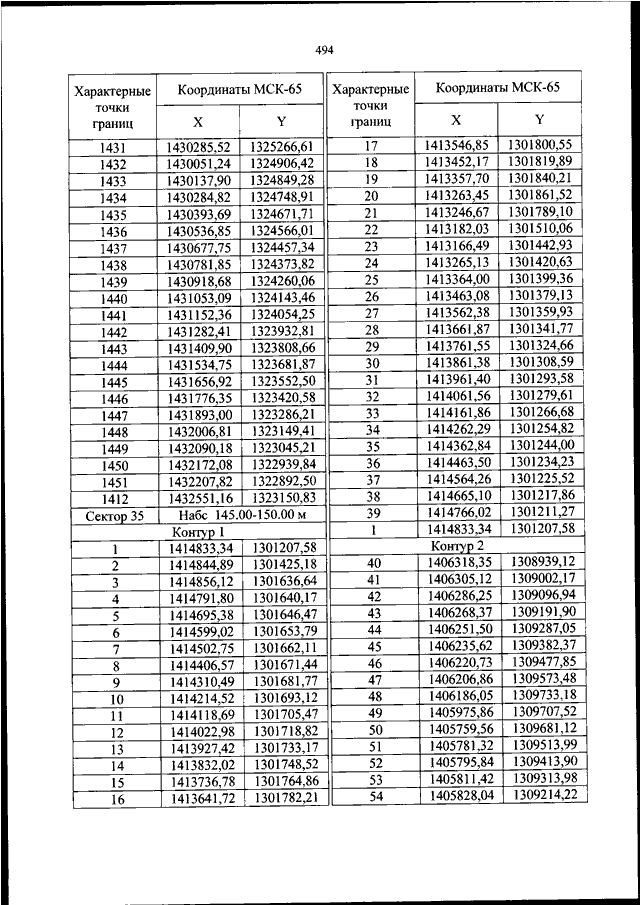 494

| Характерные точки границ | Координаты МСК-65 X | Координаты МСК-65 Y |
|---|---|---|
| 1431 | 1430285,52 | 1325266,61 |
| 1432 | 1430051,24 | 1324906,42 |
| 1433 | 1430137,90 | 1324849,28 |
| 1434 | 1430284,82 | 1324748,91 |
| 1435 | 1430393,69 | 1324671,71 |
| 1436 | 1430536,85 | 1324566,01 |
| 1437 | 1430677,75 | 1324457,34 |
| 1438 | 1430781,85 | 1324373,82 |
| 1439 | 1430918,68 | 1324260,06 |
| 1440 | 1431053,09 | 1324143,46 |
| 1441 | 1431152,36 | 1324054,25 |
| 1442 | 1431282,41 | 1323932,81 |
| 1443 | 1431409,90 | 1323808,66 |
| 1444 | 1431534,75 | 1323681,87 |
| 1445 | 1431656,92 | 1323552,50 |
| 1446 | 1431776,35 | 1323420,58 |
| 1447 | 1431893,00 | 1323286,21 |
| 1448 | 1432006,81 | 1323149,41 |
| 1449 | 1432090,18 | 1323045,21 |
| 1450 | 1432172,08 | 1322939,84 |
| 1451 | 1432207,82 | 1322892,50 |
| 1412 | 1432551,16 | 1323150,83 |
| Сектор 35 | Набс 145.00-150.00 м | |
| | Контур 1 | |
| 1 | 1414833,34 | 1301207,58 |
| 2 | 1414844,89 | 1301425,18 |
| 3 | 1414856,12 | 1301636,64 |
| 4 | 1414791,80 | 1301640,17 |
| 5 | 1414695,38 | 1301646,47 |
| 6 | 1414599,02 | 1301653,79 |
| 7 | 1414502,75 | 1301662,11 |
| 8 | 1414406,57 | 1301671,44 |
| 9 | 1414310,49 | 1301681,77 |
| 10 | 1414214,52 | 1301693,12 |
| 11 | 1414118,69 | 1301705,47 |
| 12 | 1414022,98 | 1301718,82 |
| 13 | 1413927,42 | 1301733,17 |
| 14 | 1413832,02 | 1301748,52 |
| 15 | 1413736,78 | 1301764,86 |
| 16 | 1413641,72 | 1301782,21 |

| Характерные точки границ | Координаты МСК-65 X | Координаты МСК-65 Y |
|---|---|---|
| 17 | 1413546,85 | 1301800,55 |
| 18 | 1413452,17 | 1301819,89 |
| 19 | 1413357,70 | 1301840,21 |
| 20 | 1413263,45 | 1301861,52 |
| 21 | 1413246,67 | 1301789,10 |
| 22 | 1413182,03 | 1301510,06 |
| 23 | 1413166,49 | 1301442,93 |
| 24 | 1413265,13 | 1301420,63 |
| 25 | 1413364,00 | 1301399,36 |
| 26 | 1413463,08 | 1301379,13 |
| 27 | 1413562,38 | 1301359,93 |
| 28 | 1413661,87 | 1301341,77 |
| 29 | 1413761,55 | 1301324,66 |
| 30 | 1413861,38 | 1301308,59 |
| 31 | 1413961,40 | 1301293,58 |
| 32 | 1414061,56 | 1301279,61 |
| 33 | 1414161,86 | 1301266,68 |
| 34 | 1414262,29 | 1301254,82 |
| 35 | 1414362,84 | 1301244,00 |
| 36 | 1414463,50 | 1301234,23 |
| 37 | 1414564,26 | 1301225,52 |
| 38 | 1414665,10 | 1301217,86 |
| 39 | 1414766,02 | 1301211,27 |
| 1 | 1414833,34 | 1301207,58 |
| | Контур 2 | |
| 40 | 1406318,35 | 1308939,12 |
| 41 | 1406305,12 | 1309002,17 |
| 42 | 1406286,25 | 1309096,94 |
| 43 | 1406268,37 | 1309191,90 |
| 44 | 1406251,50 | 1309287,05 |
| 45 | 1406235,62 | 1309382,37 |
| 46 | 1406220,73 | 1309477,85 |
| 47 | 1406206,86 | 1309573,48 |
| 48 | 1406186,05 | 1309733,18 |
| 49 | 1405975,86 | 1309707,52 |
| 50 | 1405759,56 | 1309681,12 |
| 51 | 1405781,32 | 1309513,99 |
| 52 | 1405795,84 | 1309413,90 |
| 53 | 1405811,42 | 1309313,98 |
| 54 | 1405828,04 | 1309214,22 |